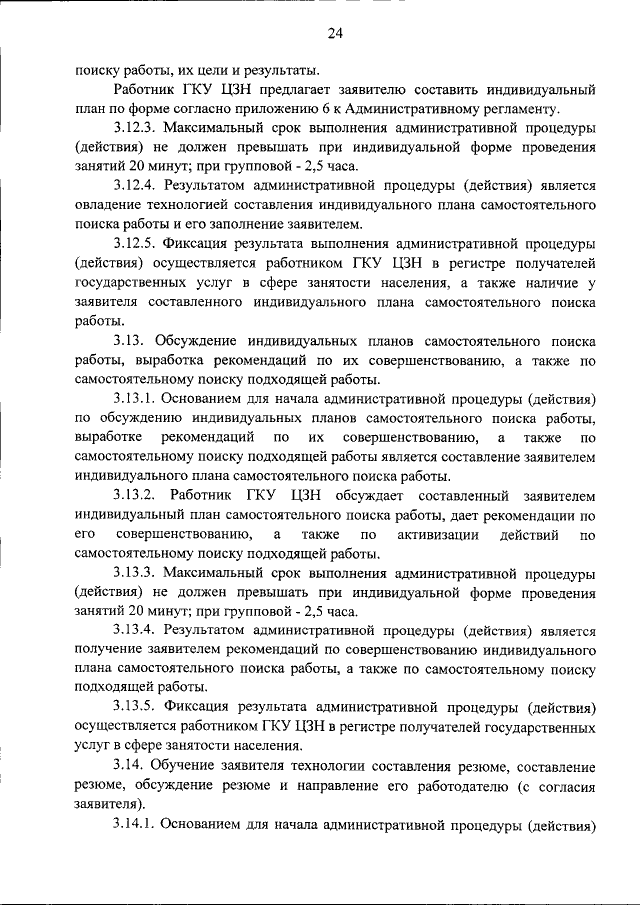 24

поиску работы, их цели и результаты.

Работник ГКУ ЦЗН предлагает заявителю составить индивидуальный план по форме согласно приложению 6 к Административному регламенту.

3.12.3. Максимальный срок выполнения административной процедуры (действия) не должен превышать при индивидуальной форме проведения занятий 20 минут; при групповой - 2,5 часа.

3.12.4. Результатом административной процедуры (действия) является овладение технологией составления индивидуального плана самостоятельного поиска работы и его заполнение заявителем.

3.12.5. Фиксация результата выполнения административной процедуры (действия) осуществляется работником ГКУ ЦЗН в регистре получателей государственных услуг в сфере занятости населения, а также наличие у заявителя составленного индивидуального плана самостоятельного поиска работы.

3.13. Обсуждение индивидуальных планов самостоятельного поиска работы, выработка рекомендаций по их совершенствованию, а также по самостоятельному поиску подходящей работы.

3.13.1. Основанием для начала административной процедуры (действия) по обсуждению индивидуальных планов самостоятельного поиска работы, выработке рекомендаций по их совершенствованию, а также по самостоятельному поиску подходящей работы является составление заявителем индивидуального плана самостоятельного поиска работы.

3.13.2. Работник ГКУ ЦЗН обсуждает составленный заявителем индивидуальный план самостоятельного поиска работы, дает рекомендации по его совершенствованию, а также по активизации действий по самостоятельному поиску подходящей работы.

3.13.3. Максимальный срок выполнения административной процедуры (действия) не должен превышать при индивидуальной форме проведения занятий 20 минут; при групповой - 2,5 часа.

3.13.4. Результатом административной процедуры (действия) является получение заявителем рекомендаций по совершенствованию индивидуального плана самостоятельного поиска работы, а также по самостоятельному поиску подходящей работы.

3.13.5. Фиксация результата административной процедуры (действия) осуществляется работником ГКУ ЦЗН в регистре получателей государственных услуг в сфере занятости населения.

3.14. Обучение заявителя технологии составления резюме, составление резюме, обсуждение резюме и направление его работодателю (с согласия заявителя).

3.14.1. Основанием для начала административной процедуры (действия)